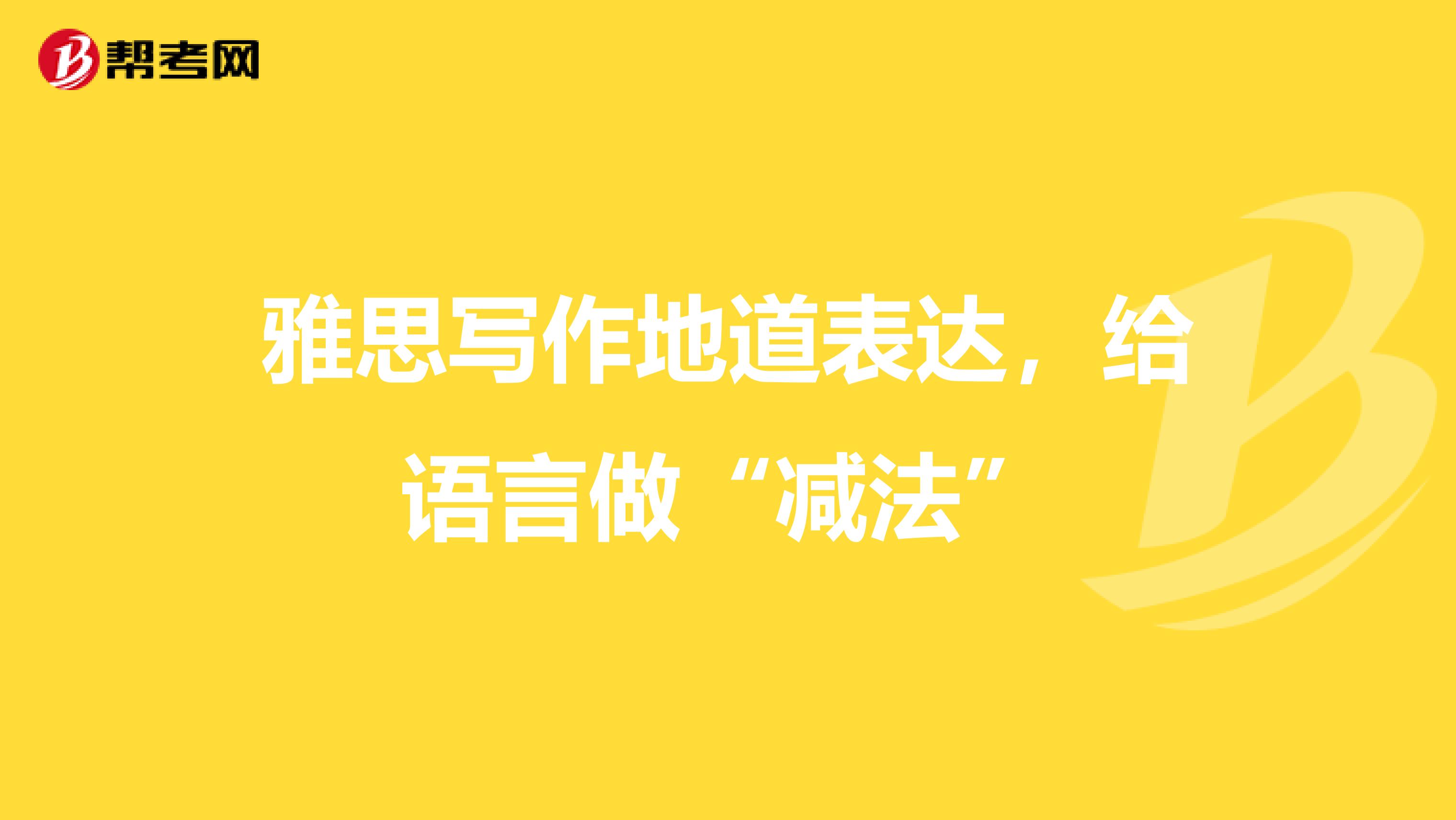 帮考网

雅思写作地道表达，给语言做“减法”